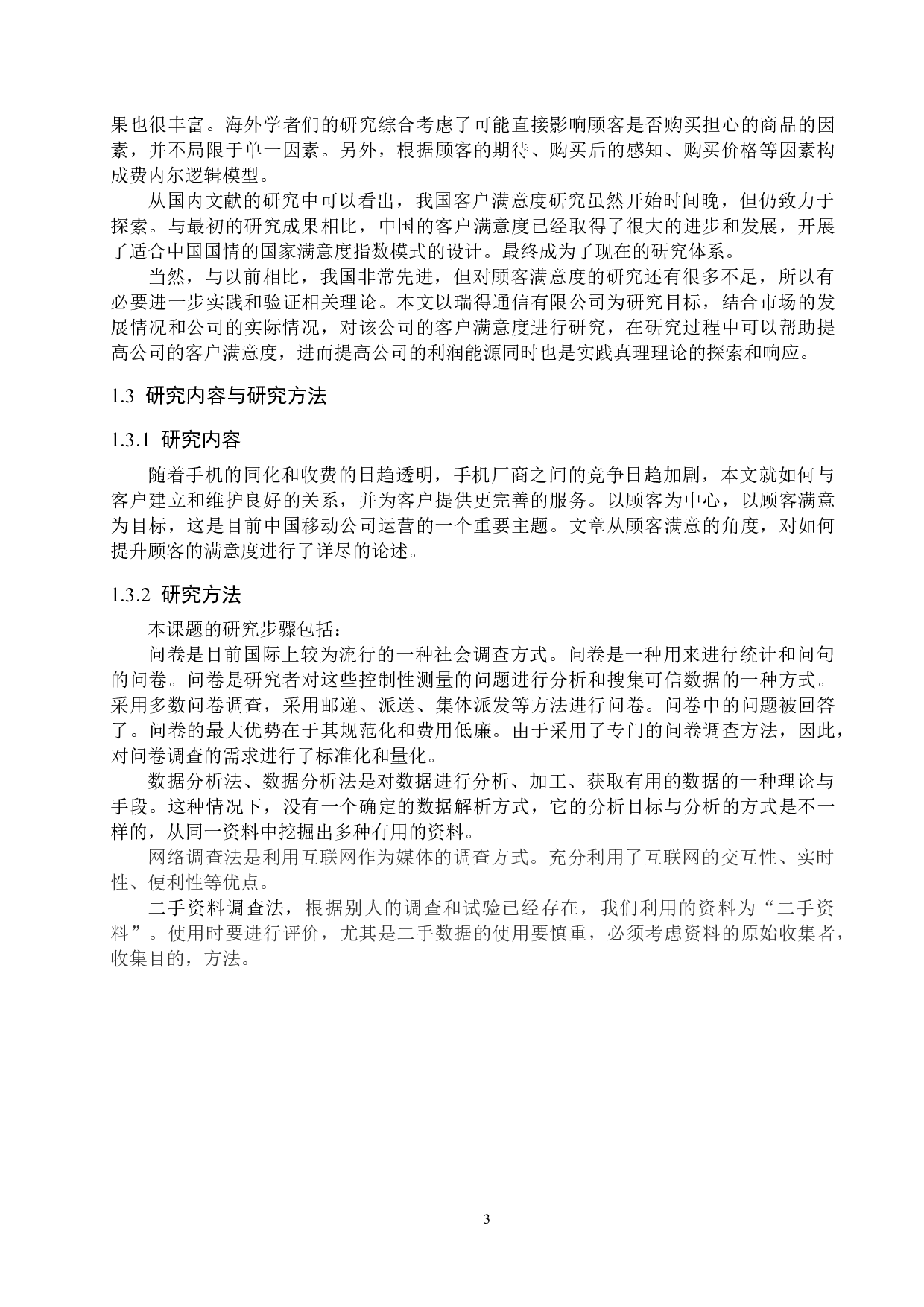 果也很丰富。海外学者们的研究综合考虑了可能直接影响顾客是否购买担心的商品的因素，并不局限于单一因素。另外，根据顾客的期待、购买后的感知、购买价格等因素构成费内尔逻辑模型。

从国内文献的研究中可以看出，我国客户满意度研究虽然开始时间晚，但仍致力于探索。与最初的研究成果相比，中国的客户满意度已经取得了很大的进步和发展，开展了适合中国国情的国家满意度指数模式的设计。最终成为了现在的研究体系。

当然，与以前相比，我国非常先进，但对顾客满意度的研究还有很多不足，所以有必要进一步实践和验证相关理论。本文以瑞得通信有限公司为研究目标，结合市场的发展情况和公司的实际情况，对该公司的客户满意度进行研究，在研究过程中可以帮助提高公司的客户满意度，进而提高公司的利润能源同时也是实践真理理论的探索和响应。

1.3 研究内容与研究方法

1.3.1 研究内容

随着手机的同化和收费的日趋透明，手机厂商之间的竞争日趋加剧，本文就如何与客户建立和维护良好的关系，并为客户提供更完善的服务。以顾客为中心，以顾客满意为目标，这是目前中国移动公司运营的一个重要主题。文章从顾客满意的角度，对如何提升顾客的满意度进行了详尽的论述。

1.3.2 研究方法

本课题的研究步骤包括：

问卷是目前国际上较为流行的一种社会调查方式。问卷是一种用来进行统计和问句的问卷。问卷是研究者对这些控制性测量的问题进行分析和搜集可信数据的一种方式。采用多数问卷调查，采用邮递、派送、集体派发等方法进行问卷。问卷中的问题被回答了。问卷的最大优势在于其规范化和费用低廉。由于采用了专门的问卷调查方法，因此，对问卷调查的需求进行了标准化和量化。

数据分析法、数据分析法是对数据进行分析、加工、获取有用的数据的一种理论与手段。这种情况下，没有一个确定的数据解析方式，它的分析目标与分析的方式是不一样的，从同一资料中挖掘出多种有用的资料。

网络调查法是利用互联网作为媒体的调查方式。充分利用了互联网的交互性、实时性、便利性等优点。

二手资料调查法，根据别人的调查和试验已经存在，我们利用的资料为“二手资料”。使用时要进行评价，尤其是二手数据的使用要慎重，必须考虑资料的原始收集者，收集目的，方法。

3